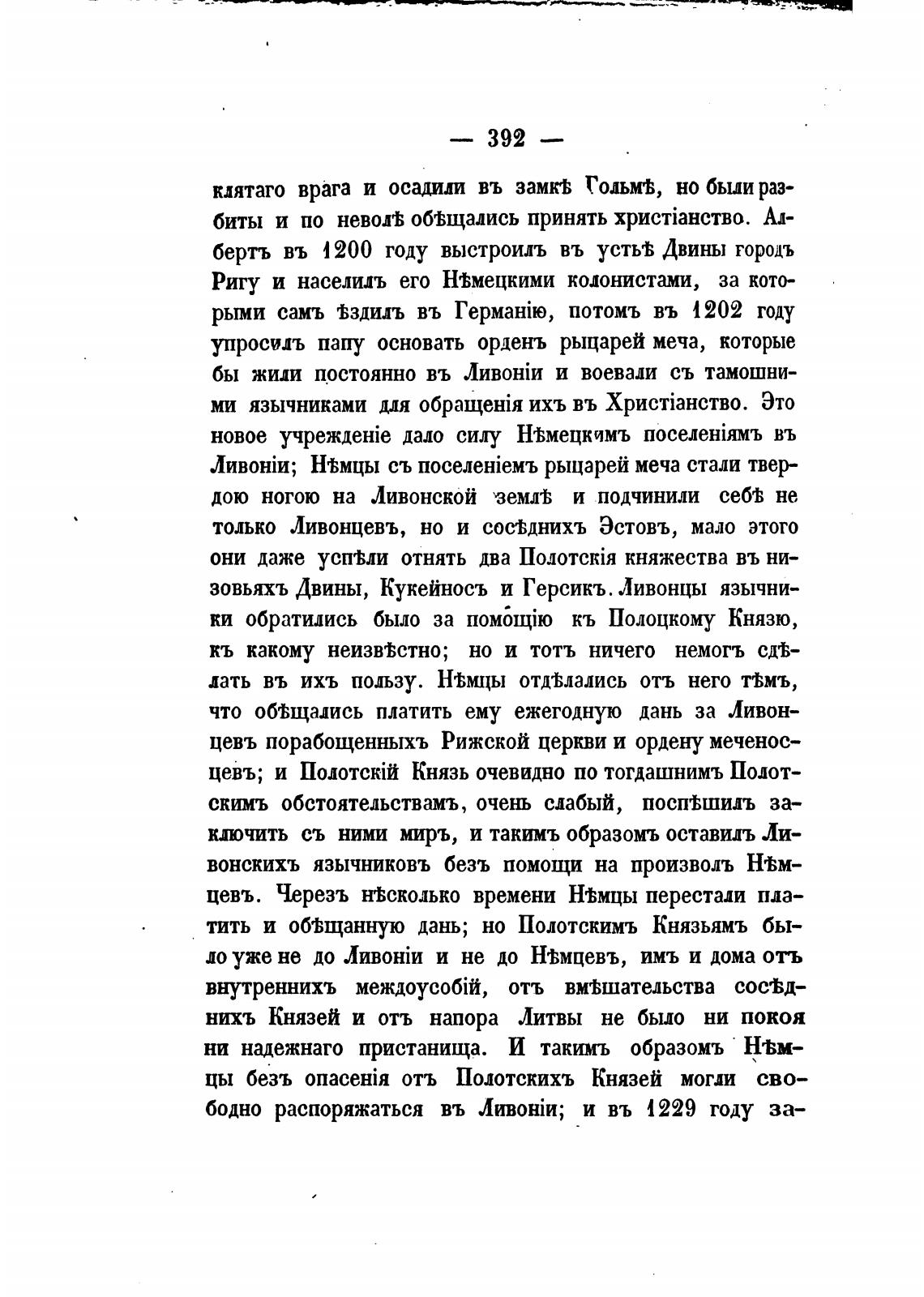 — 392 —

клятаго врага и осадили въ замкѣ Гольмѣ, но были разбиты и по неволѣ обѣщались принять христіанство. Албертъ въ 1200 году выстроилъ въ устьѣ Двины городъ Ригу и населилъ его Нѣмецкими колонистами, за которыми самъ ѣздилъ въ Германію, потомъ въ 1202 году упросилъ папу основать орденъ рыцарей меча, которые бы жили постоянно въ Ливоніи и воевали съ тамошними язычниками для обращенія ихъ въ Христіанство. Это новое учрежденіе дало силу Нѣмецкимъ поселеніямъ въ Ливоніи; Нѣмцы съ поселеніемъ рыцарей меча стали твердою ногою на Ливонской землѣ и подчинили себѣ не только Ливонцевъ, но и сосѣднихъ Эстовъ, мало этого они даже успѣли отнять два Полотскія княжества въ низовьяхъ Двины, Кукейносъ и Герсикъ. Ливонцы язычники обратились было за помощію къ Полоцкому Князю, къ какому неизвѣстно; но и тотъ ничего немогъ сдѣлать въ ихъ пользу. Нѣмцы отдѣлались отъ него тѣмъ, что обѣщались платить ему ежегодную дань за Ливонцевъ порабощенныхъ Рижской церкви и ордену меченосцевъ; и Полотскій Князь очевидно по тогдашнимъ Полотскимъ обстоятельствамъ, очень слабый, поспѣшилъ заключить съ ними миръ, и такимъ образомъ оставилъ Ливонскихъ язычниковъ безъ помощи на произволъ Нѣмцевъ. Черезъ нѣсколько времени Нѣмцы перестали платить и обѣщанную дань; но Полотскимъ Князьямъ было уже не до Ливоніи и не до Нѣмцевъ, имъ и дома отъ внутреннихъ междоусобій, отъ вмѣшательства сосѣднихъ Князей и отъ напора Литвы не было ни покоя ни надежнаго пристанища. И такимъ образомъ Нѣмцы безъ опасенія отъ Полотскихъ Князей могли свободно распоряжаться въ Ливоніи; и въ 1229 году за-